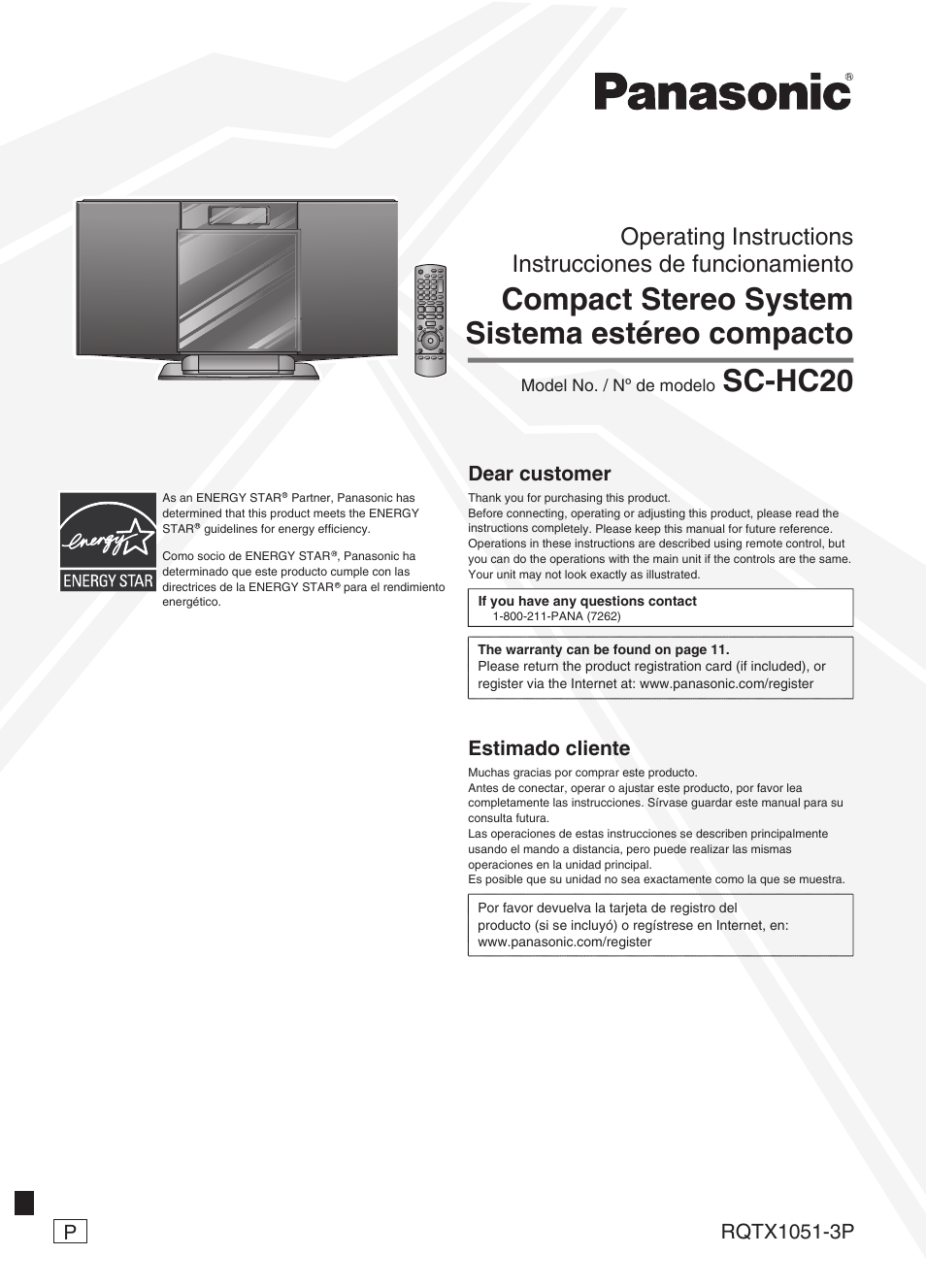 Panasonic®

Operating Instructions
Instrucciones de funcionamiento

Compact Stereo System
Sistema estéreo compacto

Model No. / Nº de modelo SC-HC20

energy
ENERGY STAR

As an ENERGY STAR® Partner, Panasonic has determined that this product meets the ENERGY STAR® guidelines for energy efficiency.

Como socio de ENERGY STAR®, Panasonic ha determinado que este producto cumple con las directrices de la ENERGY STAR® para el rendimiento energético.

Dear customer

Thank you for purchasing this product.
Before connecting, operating or adjusting this product, please read the instructions completely. Please keep this manual for future reference.
Operations in these instructions are described using remote control, but you can do the operations with the main unit if the controls are the same.
Your unit may not look exactly as illustrated.

If you have any questions contact
1-800-211-PANA (7262)

The warranty can be found on page 11.
Please return the product registration card (if included), or register via the Internet at: www.panasonic.com/register

Estimado cliente

Muchas gracias por comprar este producto.
Antes de conectar, operar o ajustar este producto, por favor lea completamente las instrucciones. Sírvase guardar este manual para su consulta futura.
Las operaciones de estas instrucciones se describen principalmente usando el mando a distancia, pero puede realizar las mismas operaciones en la unidad principal.
Es posible que su unidad no sea exactamente como la que se muestra.

Por favor devuelva la tarjeta de registro del producto (si se incluyó) o regístrese en Internet, en: www.panasonic.com/register

P

RQTX1051-3P